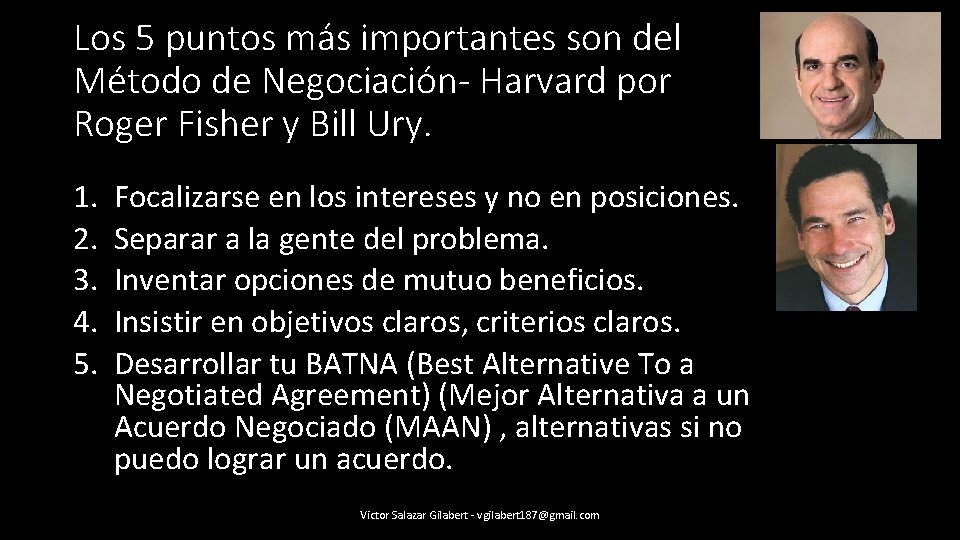 Los 5 puntos más importantes son del Método de Negociación- Harvard por Roger Fisher y Bill Ury.

1. Focalizarse en los intereses y no en posiciones.
2. Separar a la gente del problema.
3. Inventar opciones de mutuo beneficios.
4. Insistir en objetivos claros, criterios claros.
5. Desarrollar tu BATNA (Best Alternative To a Negotiated Agreement) (Mejor Alternativa a un Acuerdo Negociado (MAAN) , alternativas si no puedo lograr un acuerdo.

Victor Salazar Gilabert - vgilabert187@gmail.com